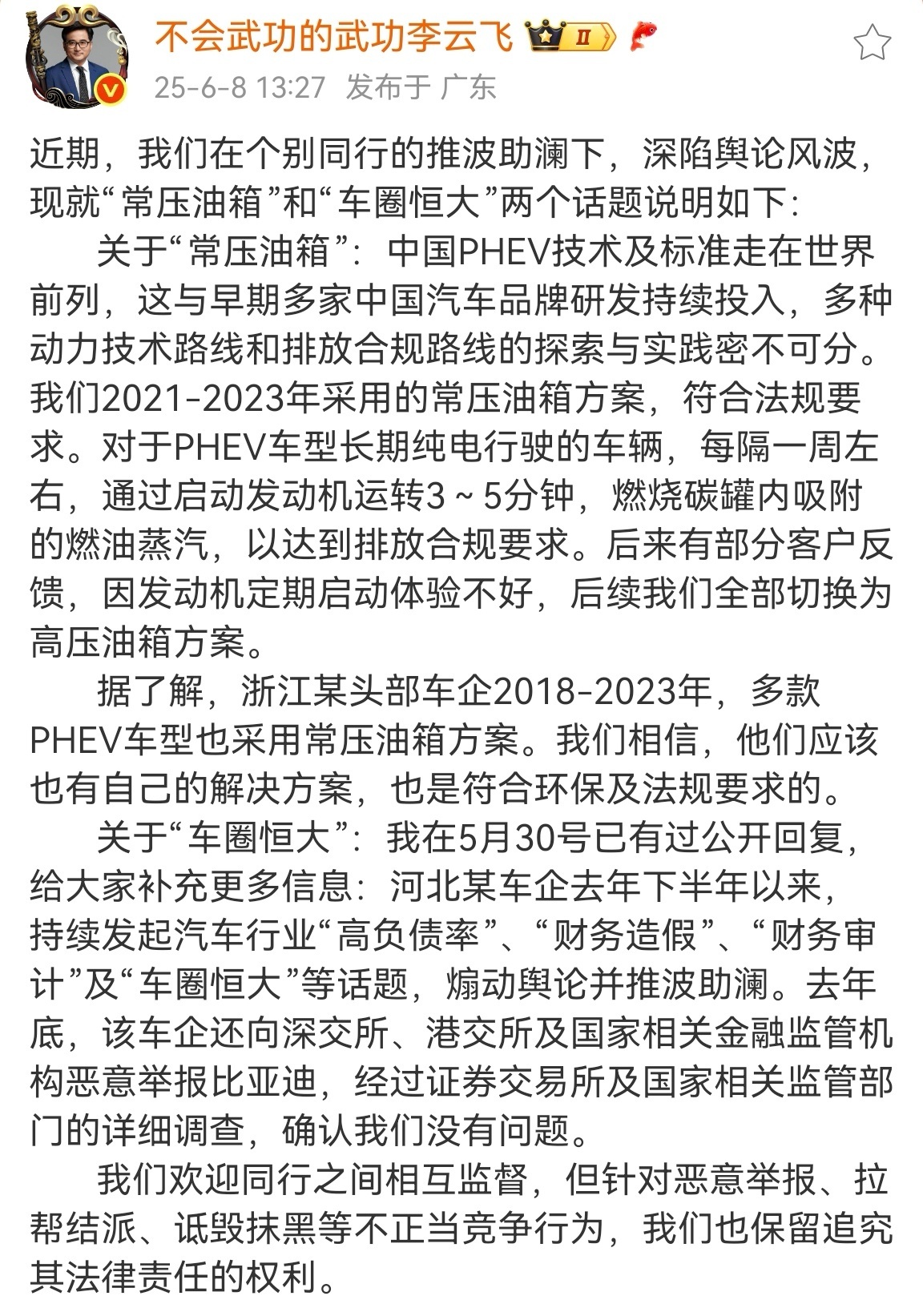 不会武功的武功李云飞 II

25-6-8 13:27 发布于 广东

近期，我们在个别同行的推波助澜下，深陷舆论风波，现就“常压油箱”和“车圈恒大”两个话题说明如下：

关于“常压油箱”：中国PHEV技术及标准走在世界前列，这与早期多家中国汽车品牌研发持续投入，多种动力技术路线和排放合规路线的探索与实践密不可分。我们2021-2023年采用的常压油箱方案，符合法规要求。对于PHEV车型长期纯电行驶的车辆，每隔一周左右，通过启动发动机运转3～5分钟，燃烧碳罐内吸附的燃油蒸汽，以达到排放合规要求。后来有部分客户反馈，因发动机定期启动体验不好，后续我们全部切换为高压油箱方案。

据了解，浙江某头部车企2018-2023年，多款PHEV车型也采用常压油箱方案。我们相信，他们应该也有自己的解决方案，也是符合环保及法规要求的。

关于“车圈恒大”：我在5月30号已有过公开回复，给大家补充更多信息：河北某车企去年下半年以来，持续发起汽车行业“高负债率”、“财务造假”、“财务审计”及“车圈恒大”等话题，煽动舆论并推波助澜。去年底，该车企还向深交所、港交所及国家相关金融监管机构恶意举报比亚迪，经过证券交易所及国家相关监管部门的详细调查，确认我们没有问题。

我们欢迎同行之间相互监督，但针对恶意举报、拉帮结派、诋毁抹黑等不正当竞争行为，我们也保留追究其法律责任的权利。